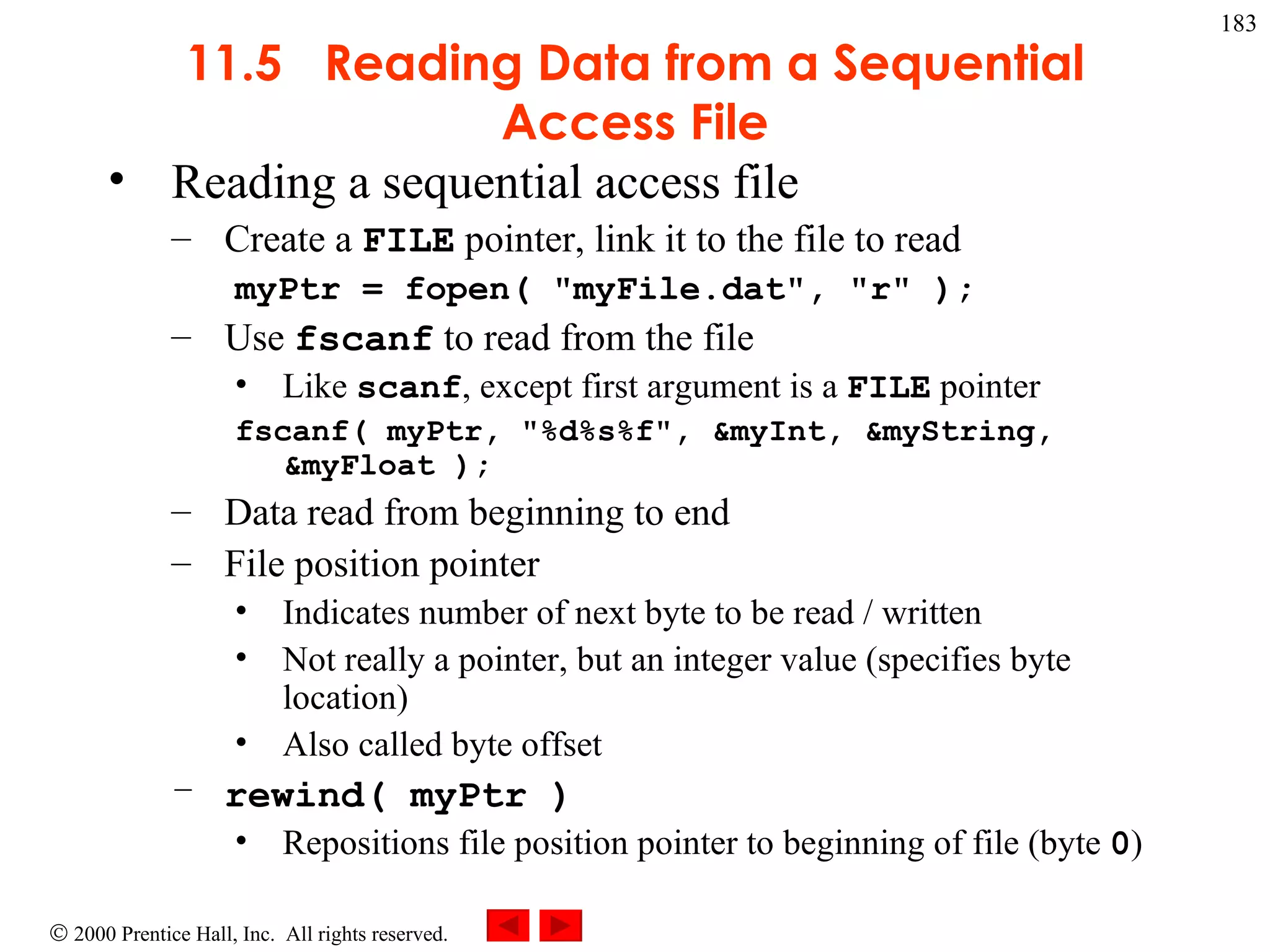 183

11.5 Reading Data from a Sequential Access File

• Reading a sequential access file

– Create a FILE pointer, link it to the file to read

myPtr = fopen( "myFile.dat", "r" );

– Use fscanf to read from the file

• Like scanf, except first argument is a FILE pointer

fscanf( myPtr, "%d%s%f", &myInt, &myString, &myFloat );

– Data read from beginning to end

– File position pointer

• Indicates number of next byte to be read / written

• Not really a pointer, but an integer value (specifies byte location)

• Also called byte offset

– rewind( myPtr )

• Repositions file position pointer to beginning of file (byte 0)

© 2000 Prentice Hall, Inc. All rights reserved.